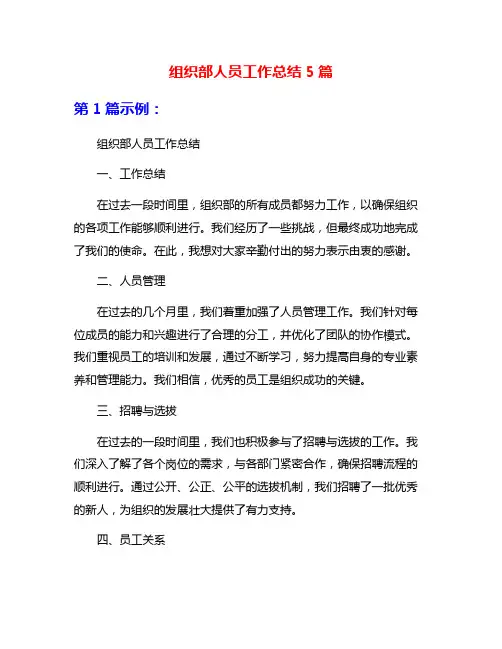 组织部人员工作总结 5 篇

第 1 篇示例：

组织部人员工作总结

一、工作总结

在过去一段时间里，组织部的所有成员都努力工作，以确保组织的各项工作能够顺利进行。我们经历了一些挑战，但最终成功地完成了我们的使命。在此，我想对大家辛勤付出的努力表示由衷的感谢。

二、人员管理

在过去的几个月里，我们着重加强了人员管理工作。我们针对每位成员的能力和兴趣进行了合理的分工，并优化了团队的协作模式。我们重视员工的培训和发展，通过不断学习，努力提高自身的专业素养和管理能力。我们相信，优秀的员工是组织成功的关键。

三、招聘与选拔

在过去的一段时间里，我们也积极参与了招聘与选拔的工作。我们深入了解了各个岗位的需求，与各部门紧密合作，确保招聘流程的顺利进行。通过公开、公正、公平的选拔机制，我们招聘了一批优秀的新人，为组织的发展壮大提供了有力支持。

四、员工关系